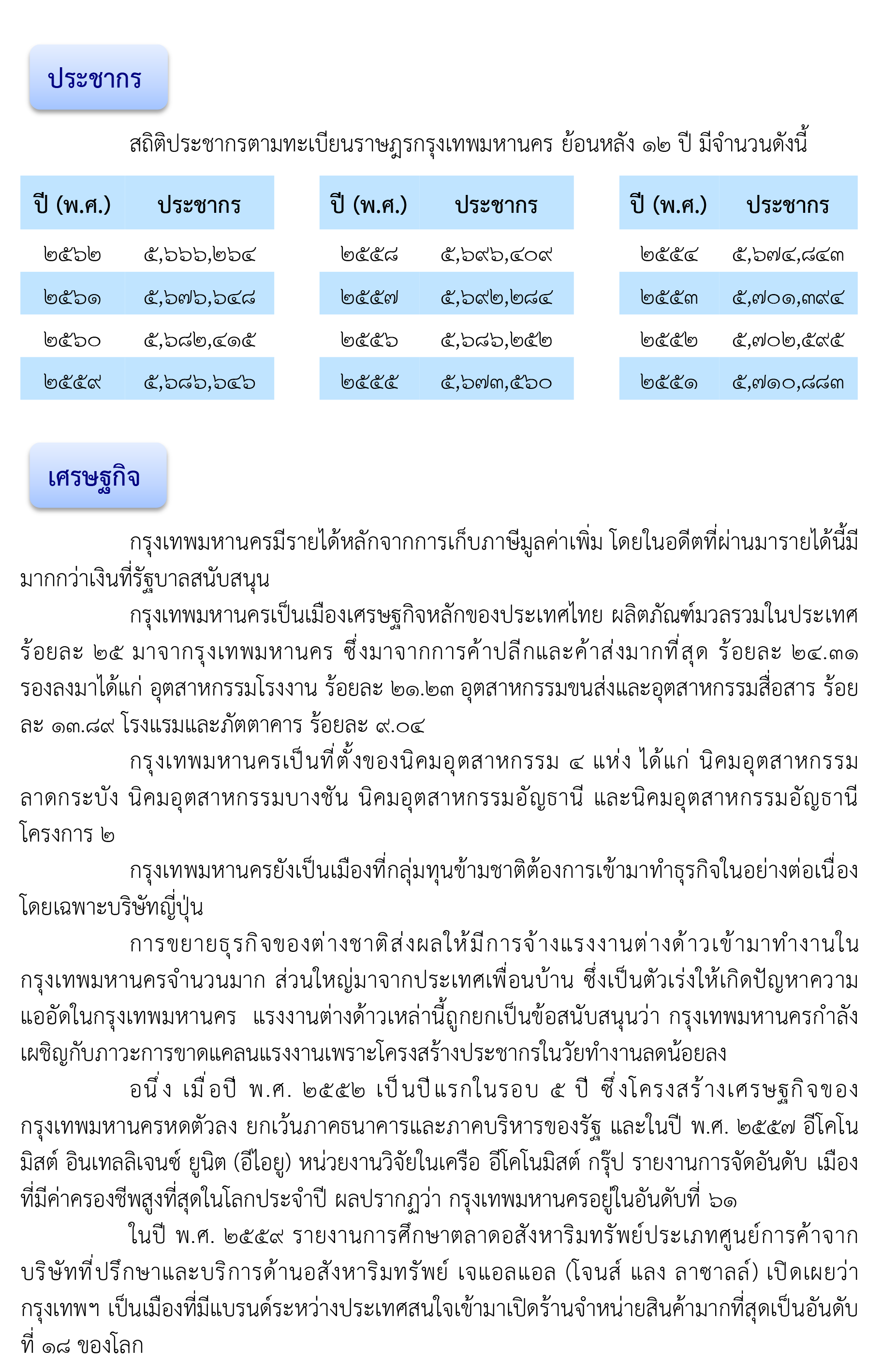 ประชากร

สถิติประชากรตามทะเบียนราษฎรกรุงเทพมหานคร ย้อนหลัง ๑๒ ปี มีจำนวนดังนี้

| ปี (พ.ศ.) | ประชากร |
|---|---|
| ๒๕๖๒ | ๕,๖๖๖,๒๖๔ |
| ๒๕๖๑ | ๕,๖๗๖,๖๔๘ |
| ๒๕๖๐ | ๕,๖๘๒,๔๑๕ |
| ๒๕๕๙ | ๕,๖๘๖,๖๔๖ |

| ปี (พ.ศ.) | ประชากร |
|---|---|
| ๒๕๕๘ | ๕,๖๙๖,๔๐๙ |
| ๒๕๕๗ | ๕,๖๙๒,๒๘๔ |
| ๒๕๕๖ | ๕,๖๘๖,๒๕๒ |
| ๒๕๕๕ | ๕,๖๗๓,๕๖๐ |

| ปี (พ.ศ.) | ประชากร |
|---|---|
| ๒๕๕๔ | ๕,๖๗๔,๘๔๓ |
| ๒๕๕๓ | ๕,๗๐๑,๓๙๔ |
| ๒๕๕๒ | ๕,๗๐๒,๕๙๕ |
| ๒๕๕๑ | ๕,๗๑๐,๘๘๓ |

เศรษฐกิจ

กรุงเทพมหานครมีรายได้หลักจากการเก็บภาษีมูลค่าเพิ่ม โดยในอดีตที่ผ่านมารายได้นี้มีมากกว่าเงินที่รัฐบาลสนับสนุน

กรุงเทพมหานครเป็นเมืองเศรษฐกิจหลักของประเทศไทย ผลิตภัณฑ์มวลรวมในประเทศ ร้อยละ ๒๕ มาจากกรุงเทพมหานคร ซึ่งมาจากการค้าปลีกและค้าส่งมากที่สุด ร้อยละ ๒๔.๓๑ รองลงมาได้แก่ อุตสาหกรรมโรงงาน ร้อยละ ๒๑.๒๓ อุตสาหกรรมขนส่งและอุตสาหกรรมสื่อสาร ร้อยละ ๑๓.๘๙ โรงแรมและภัตตาคาร ร้อยละ ๙.๐๔

กรุงเทพมหานครเป็นที่ตั้งของนิคมอุตสาหกรรม ๔ แห่ง ได้แก่ นิคมอุตสาหกรรมลาดกระบัง นิคมอุตสาหกรรมบางชัน นิคมอุตสาหกรรมอัญธานี และนิคมอุตสาหกรรมอัญธานี โครงการ ๒

กรุงเทพมหานครยังเป็นเมืองที่กลุ่มทุนข้ามชาติต้องการเข้ามาทำธุรกิจในอย่างต่อเนื่อง โดยเฉพาะบริษัทญี่ปุ่น

การขยายธุรกิจของต่างชาติส่งผลให้มีการจ้างแรงงานต่างด้าวเข้ามาทำงานในกรุงเทพมหานครจำนวนมาก ส่วนใหญ่มาจากประเทศเพื่อนบ้าน ซึ่งเป็นตัวเร่งให้เกิดปัญหาความแออัดในกรุงเทพมหานคร แรงงานต่างด้าวเหล่านี้ถูกยกเป็นข้อสนับสนุนว่า กรุงเทพมหานครกำลังเผชิญกับภาวะการขาดแคลนแรงงานเพราะโครงสร้างประชากรในวัยทำงานลดน้อยลง

อนึ่ง เมื่อปี พ.ศ. ๒๕๕๒ เป็นปีแรกในรอบ ๕ ปี ซึ่งโครงสร้างเศรษฐกิจของกรุงเทพมหานครหดตัวลง ยกเว้นภาคธนาคารและภาคบริหารของรัฐ และในปี พ.ศ. ๒๕๕๗ อีโคโนมิสต์ อินเทลลิเจนซ์ ยูนิต (อีไอยู) หน่วยงานวิจัยในเครือ อีโคโนมิสต์ กรุ๊ป รายงานการจัดอันดับ เมืองที่มีค่าครองชีพสูงที่สุดในโลกประจำปี ผลปรากฏว่า กรุงเทพมหานครอยู่ในอันดับที่ ๖๑

ในปี พ.ศ. ๒๕๕๙ รายงานการศึกษาตลาดอสังหาริมทรัพย์ประเภทศูนย์การค้าจากบริษัทที่ปรึกษาและบริการด้านอสังหาริมทรัพย์ เจแอลแอล (โจนส์ แลง ลาซาลล์) เปิดเผยว่า กรุงเทพฯ เป็นเมืองที่มีแบรนด์ระหว่างประเทศสนใจเข้ามาเปิดร้านจำหน่ายสินค้ามากที่สุดเป็นอันดับที่ ๑๘ ของโลก